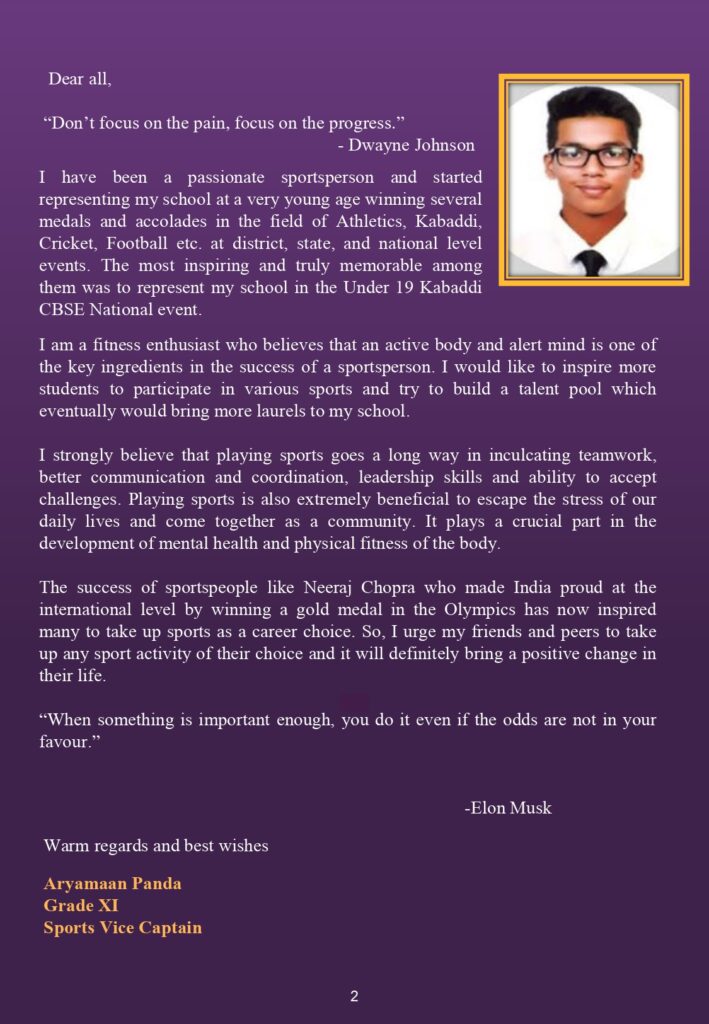 Dear all,

“Don’t focus on the pain, focus on the progress.”
- Dwayne Johnson

I have been a passionate sportsperson and started representing my school at a very young age winning several medals and accolades in the field of Athletics, Kabaddi, Cricket, Football etc. at district, state, and national level events. The most inspiring and truly memorable among them was to represent my school in the Under 19 Kabaddi CBSE National event.

I am a fitness enthusiast who believes that an active body and alert mind is one of the key ingredients in the success of a sportsperson. I would like to inspire more students to participate in various sports and try to build a talent pool which eventually would bring more laurels to my school.

I strongly believe that playing sports goes a long way in inculcating teamwork, better communication and coordination, leadership skills and ability to accept challenges. Playing sports is also extremely beneficial to escape the stress of our daily lives and come together as a community. It plays a crucial part in the development of mental health and physical fitness of the body.

The success of sportspeople like Neeraj Chopra who made India proud at the international level by winning a gold medal in the Olympics has now inspired many to take up sports as a career choice. So, I urge my friends and peers to take up any sport activity of their choice and it will definitely bring a positive change in their life.

“When something is important enough, you do it even if the odds are not in your favour.”

-Elon Musk

Warm regards and best wishes

Aryamaan Panda
Grade XI
Sports Vice Captain

2